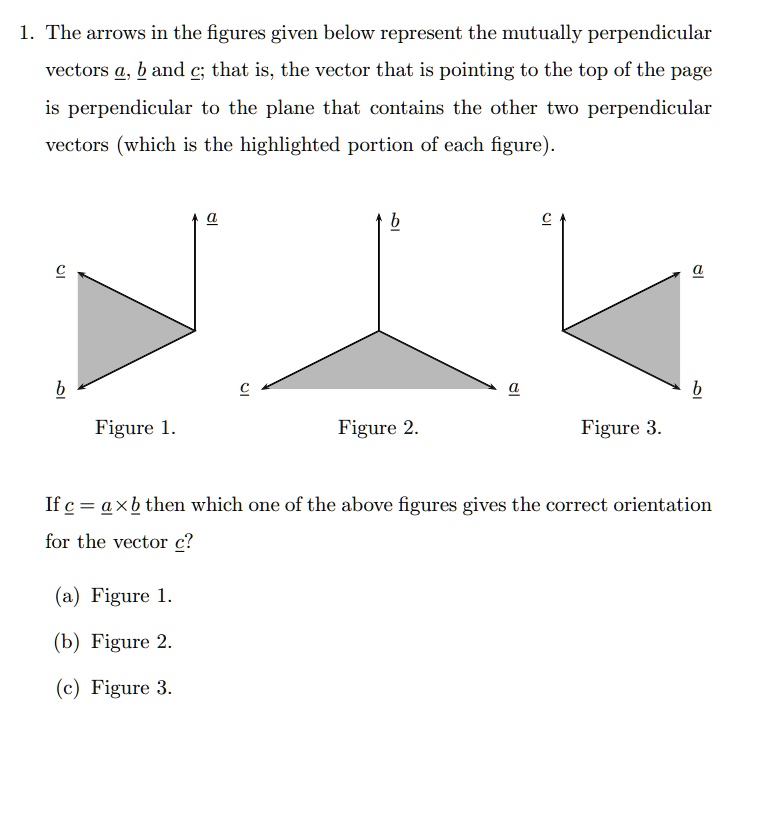 1. The arrows in the figures given below represent the mutually perpendicular vectors $\underline{a}$, $\underline{b}$ and $\underline{c}$; that is, the vector that is pointing to the top of the page is perpendicular to the plane that contains the other two perpendicular vectors (which is the highlighted portion of each figure).

$\underline{a}$

$\underline{c}$

$\underline{b}$

Figure 1.

$\underline{b}$

$\underline{c}$

$\underline{a}$

Figure 2.

$\underline{c}$

$\underline{a}$

$\underline{b}$

Figure 3.

If $\underline{c} = \underline{a} \times \underline{b}$ then which one of the above figures gives the correct orientation for the vector $\underline{c}$?

(a) Figure 1.

(b) Figure 2.

(c) Figure 3.